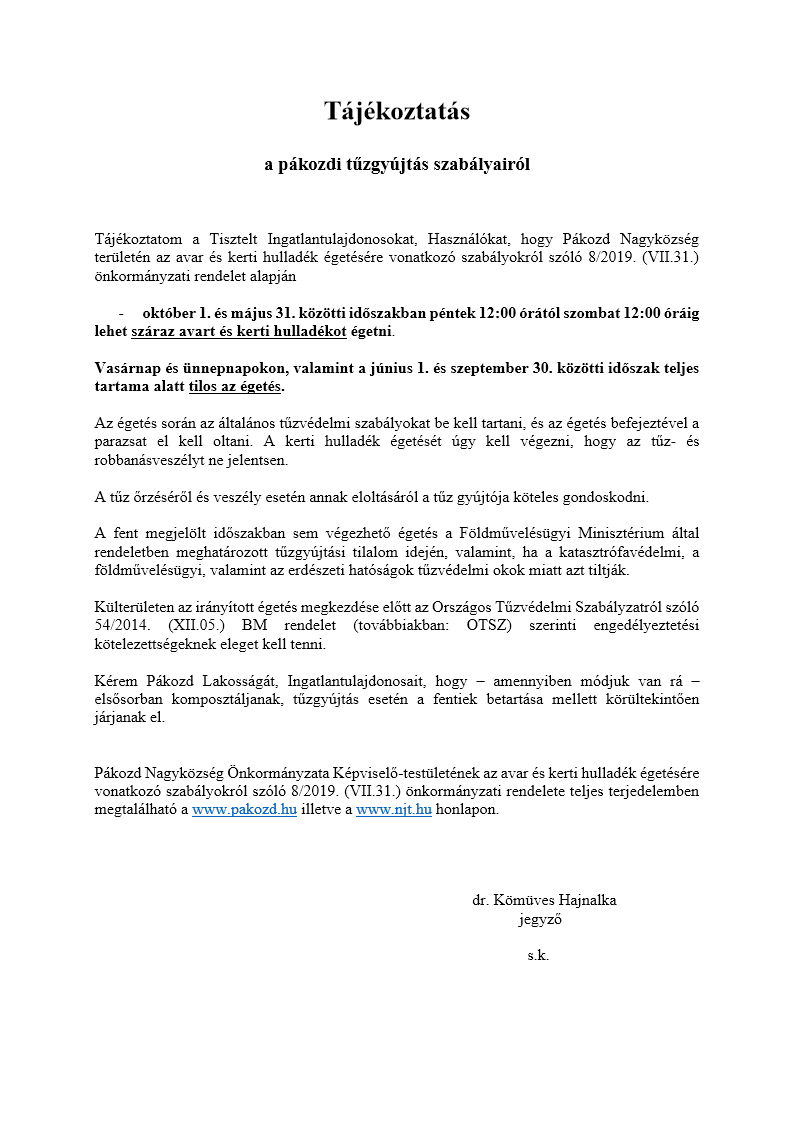 Tájékoztatás

a pákozdi tűzgyújtás szabályairól

Tájékoztatom a Tisztelt Ingatlantulajdonosokat, Használókat, hogy Pákozd Nagyközség területén az avar és kerti hulladék égetésére vonatkozó szabályokról szóló 8/2019. (VII.31.) önkormányzati rendelet alapján

- október 1. és május 31. közötti időszakban péntek 12:00 órától szombat 12:00 óráig lehet száraz avart és kerti hulladékot égetni.

Vasárnap és ünnepnapokon, valamint a június 1. és szeptember 30. közötti időszak teljes tartama alatt tilos az égetés.

Az égetés során az általános tűzvédelmi szabályokat be kell tartani, és az égetés befejeztével a parazsat el kell oltani. A kerti hulladék égetését úgy kell végezni, hogy az tűz- és robbanásveszélyt ne jelentsen.

A tűz őrzéséről és veszély esetén annak eloltásáról a tűz gyújtója köteles gondoskodni.

A fent megjelölt időszakban sem végezhető égetés a Földművelésügyi Minisztérium által rendeletben meghatározott tűzgyújtási tilalom idején, valamint, ha a katasztrófavédelmi, a földművelésügyi, valamint az erdészeti hatóságok tűzvédelmi okok miatt azt tiltják.

Külterületen az irányított égetés megkezdése előtt az Országos Tűzvédelmi Szabályzatról szóló 54/2014. (XII.05.) BM rendelet (továbbiakban: OTSZ) szerinti engedélyeztetési kötelezettségeknek eleget kell tenni.

Kérem Pákozd Lakosságát, Ingatlantulajdonosait, hogy – amennyiben módjuk van rá – elsősorban komposztáljanak, tűzgyújtás esetén a fentiek betartása mellett körültekintően járjanak el.

Pákozd Nagyközség Önkormányzata Képviselő-testületének az avar és kerti hulladék égetésére vonatkozó szabályokról szóló 8/2019. (VII.31.) önkormányzati rendelete teljes terjedelemben megtalálható a www.pakozd.hu illetve a www.njt.hu honlapon.

dr. Kömüves Hajnalka
jegyző

s.k.